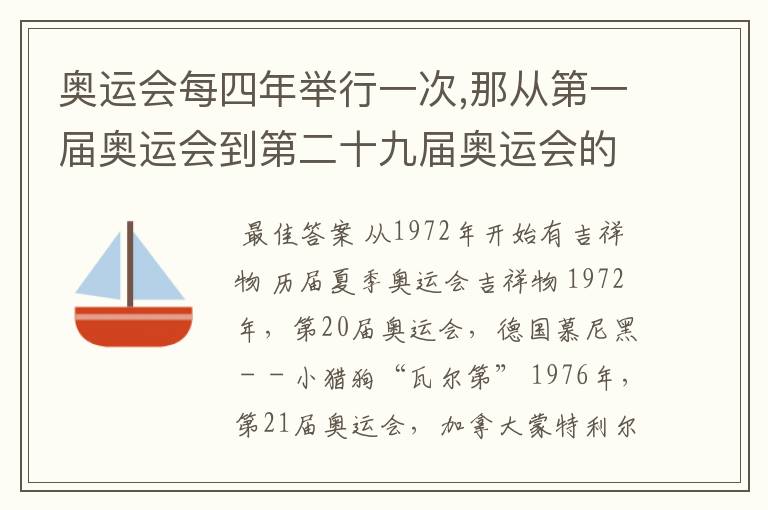 奥运会每四年举行一次,那从第一届奥运会到第二十九届奥运会的

最佳答案 从1972年开始有吉祥物 历届夏季奥运会吉祥物 1972年，第20届奥运会，德国慕尼黑－－小猎狗“瓦尔第” 1976年，第21届奥运会，加拿大蒙特利尔